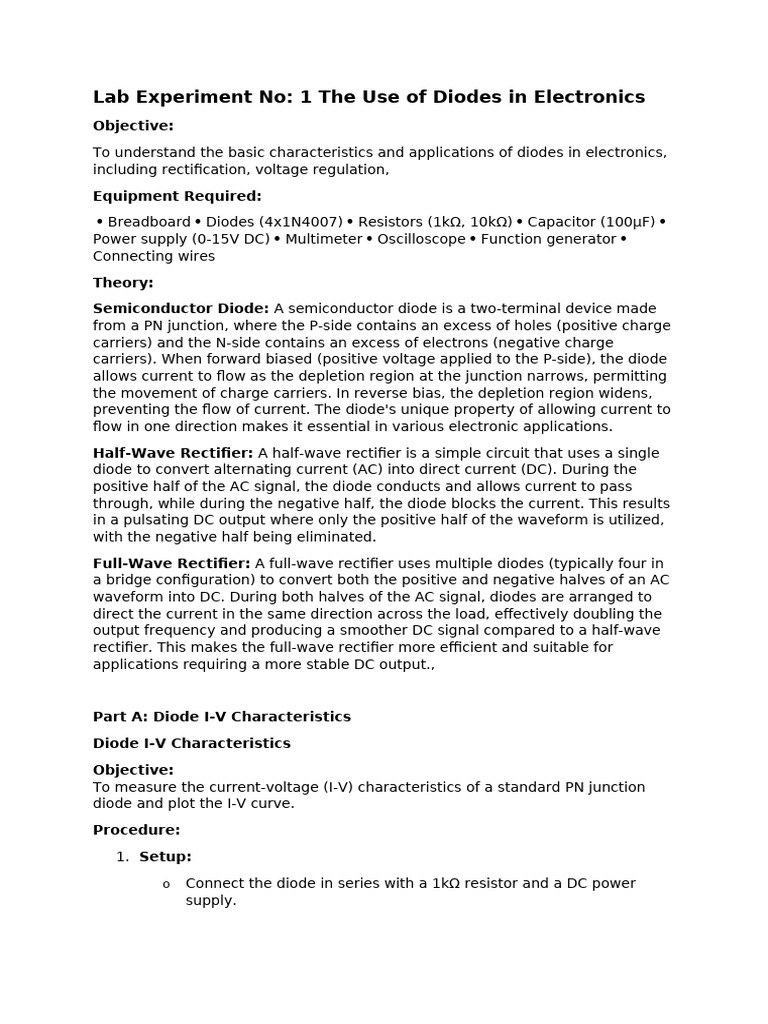 Lab Experiment No: 1 The Use of Diodes in Electronics

Objective:

To understand the basic characteristics and applications of diodes in electronics, including rectification, voltage regulation,

Equipment Required:

• Breadboard • Diodes (4x1N4007) • Resistors (1kΩ, 10kΩ) • Capacitor (100μF) • Power supply (0-15V DC) • Multimeter • Oscilloscope • Function generator • Connecting wires

Theory:

Semiconductor Diode: A semiconductor diode is a two-terminal device made from a PN junction, where the P-side contains an excess of holes (positive charge carriers) and the N-side contains an excess of electrons (negative charge carriers). When forward biased (positive voltage applied to the P-side), the diode allows current to flow as the depletion region at the junction narrows, permitting the movement of charge carriers. In reverse bias, the depletion region widens, preventing the flow of current. The diode's unique property of allowing current to flow in one direction makes it essential in various electronic applications.

Half-Wave Rectifier: A half-wave rectifier is a simple circuit that uses a single diode to convert alternating current (AC) into direct current (DC). During the positive half of the AC signal, the diode conducts and allows current to pass through, while during the negative half, the diode blocks the current. This results in a pulsating DC output where only the positive half of the waveform is utilized, with the negative half being eliminated.

Full-Wave Rectifier: A full-wave rectifier uses multiple diodes (typically four in a bridge configuration) to convert both the positive and negative halves of an AC waveform into DC. During both halves of the AC signal, diodes are arranged to direct the current in the same direction across the load, effectively doubling the output frequency and producing a smoother DC signal compared to a half-wave rectifier. This makes the full-wave rectifier more efficient and suitable for applications requiring a more stable DC output.,

Part A: Diode I-V Characteristics

Diode I-V Characteristics

Objective:
To measure the current-voltage (I-V) characteristics of a standard PN junction diode and plot the I-V curve.

Procedure:

1. Setup:

o Connect the diode in series with a 1kΩ resistor and a DC power supply.